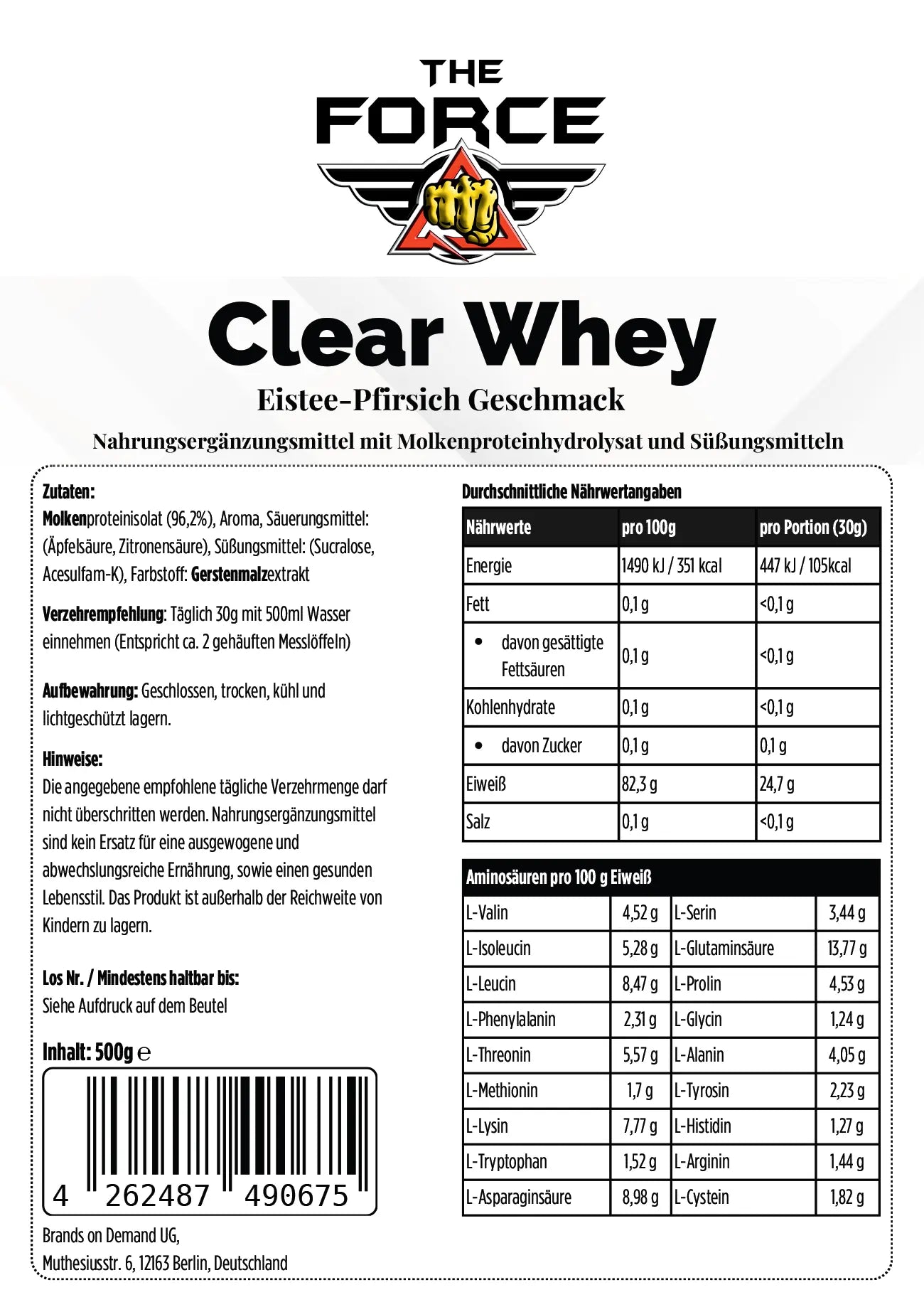 THE FORCE

Clear Whey

Eistee-Pfirsich Geschmack

Nahrungsergänzungsmittel mit Molkenproteinhydrolysat und Süßungsmitteln

Zutaten:
Molkenproteinisolat (96,2%), Aroma, Säuerungsmittel: (Äpfelsäure, Zitronensäure), Süßungsmittel: (Sucralose, Acesulfam-K), Farbstoff: Gerstenmalzextrakt

Verzehrempfehlung: Täglich 30g mit 500ml Wasser einnehmen (Entspricht ca. 2 gehäuften Messlöffeln)

Aufbewahrung: Geschlossen, trocken, kühl und lichtgeschützt lagern.

Hinweise:
Die angegebene empfohlene tägliche Verzehrmenge darf nicht überschritten werden. Nahrungsergänzungsmittel sind kein Ersatz für eine ausgewogene und abwechslungsreiche Ernährung, sowie einen gesunden Lebensstil. Das Produkt ist außerhalb der Reichweite von Kindern zu lagern.

Los Nr. / Mindestens haltbar bis:
Siehe Aufdruck auf dem Beutel

Inhalt: 500g ℮

4 262487 490675

Brands on Demand UG,
Muthesiusstr. 6, 12163 Berlin, Deutschland

Durchschnittliche Nährwertangaben

| Nährwerte | pro 100g | pro Portion (30g) |
|---|---|---|
| Energie | 1490 kJ / 351 kcal | 447 kJ / 105kcal |
| Fett | 0,1 g | <0,1 g |
| • davon gesättigte Fettsäuren | 0,1 g | <0,1 g |
| Kohlenhydrate | 0,1 g | <0,1 g |
| • davon Zucker | 0,1 g | 0,1 g |
| Eiweiß | 82,3 g | 24,7 g |
| Salz | 0,1 g | <0,1 g |

| Aminosäuren pro 100 g Eiweiß | | | |
|---|---|---|---|
| L-Valin | 4,52 g | L-Serin | 3,44 g |
| L-Isoleucin | 5,28 g | L-Glutaminsäure | 13,77 g |
| L-Leucin | 8,47 g | L-Prolin | 4,53 g |
| L-Phenylalanin | 2,31 g | L-Glycin | 1,24 g |
| L-Threonin | 5,57 g | L-Alanin | 4,05 g |
| L-Methionin | 1,7 g | L-Tyrosin | 2,23 g |
| L-Lysin | 7,77 g | L-Histidin | 1,27 g |
| L-Tryptophan | 1,52 g | L-Arginin | 1,44 g |
| L-Asparaginsäure | 8,98 g | L-Cystein | 1,82 g |